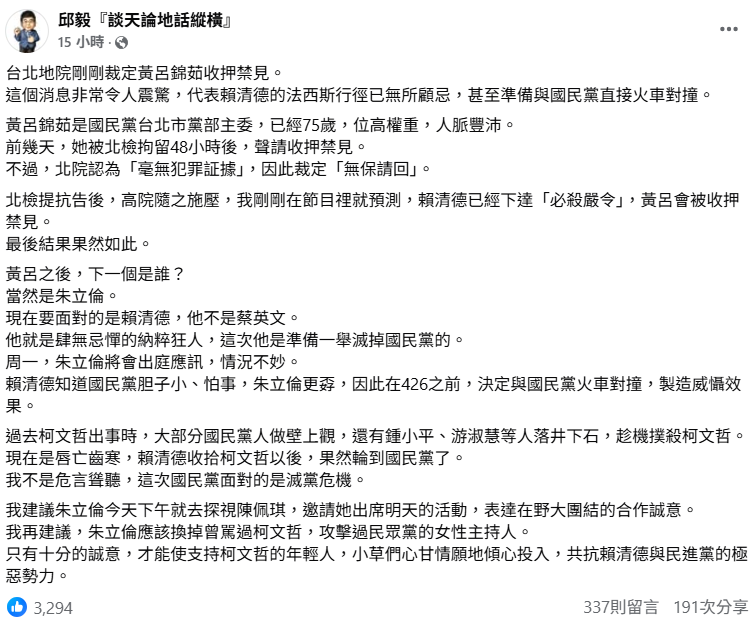 邱毅『談天論地話縱橫』
15 小時 ·

台北地院剛剛裁定黃呂錦茹收押禁見。
這個消息非常令人震驚，代表賴清德的法西斯行徑已無所顧忌，甚至準備與國民黨直接火車對撞。

黃呂錦茹是國民黨台北市黨部主委，已經75歲，位高權重，人脈豐沛。
前幾天，她被北檢拘留48小時後，聲請收押禁見。
不過，北院認為「毫無犯罪証據」，因此裁定「無保請回」。

北檢提抗告後，高院隨之施壓，我剛剛在節目裡就預測，賴清德已經下達「必殺嚴令」，黃呂會被收押禁見。
最後結果果然如此。

黃呂之後，下一個是誰？
當然是朱立倫。
現在要面對的是賴清德，他不是蔡英文。
他就是肆無忌憚的納粹狂人，這次他是準備一舉滅掉國民黨的。
周一，朱立倫將會出庭應訊，情況不妙。
賴清德知道國民黨胆子小、怕事，朱立倫更孬，因此在426之前，決定與國民黨火車對撞，製造威懾效果。

過去柯文哲出事時，大部分國民黨人做壁上觀，還有鍾小平、游淑慧等人落井下石，趁機撲殺柯文哲。
現在是唇亡齒寒，賴清德收拾柯文哲以後，果然輪到國民黨了。
我不是危言聳聽，這次國民黨面對的是滅黨危機。

我建議朱立倫今天下午就去探視陳佩琪，邀請她出席明天的活動，表達在野大團結的合作誠意。
我再建議，朱立倫應該換掉曾罵過柯文哲，攻擊過民眾黨的女性主持人。
只有十分的誠意，才能使支持柯文哲的年輕人，小草們心甘情願地傾心投入，共抗賴清德與民進黨的極惡勢力。

3,294
337則留言 191次分享